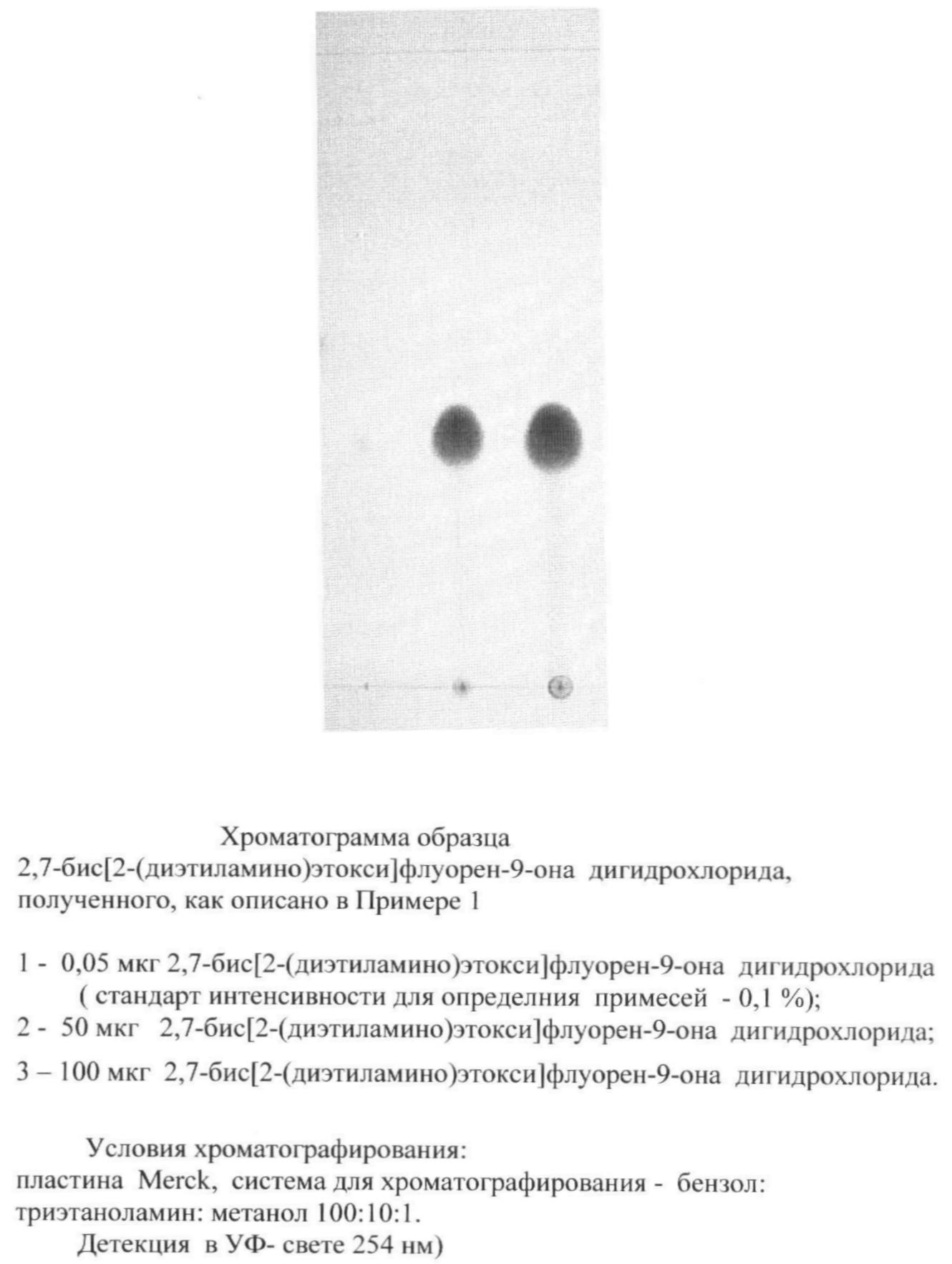 Хроматограмма образца
2,7-бис[2-(диэтиламино)этокси]флуорен-9-она дигидрохлорида, полученного, как описано в Примере 1

1 - 0,05 мкг 2,7-бис[2-(диэтиламино)этокси]флуорен-9-она дигидрохлорида ( стандарт интенсивности для определния примесей - 0,1 %);
2 - 50 мкг 2,7-бис[2-(диэтиламино)этокси]флуорен-9-она дигидрохлорида;
3 – 100 мкг 2,7-бис[2-(диэтиламино)этокси]флуорен-9-она дигидрохлорида.

Условия хроматографирования:
пластина Merck, система для хроматографирования - бензол: триэтаноламин: метанол 100:10:1.
Детекция в УФ- свете 254 нм)